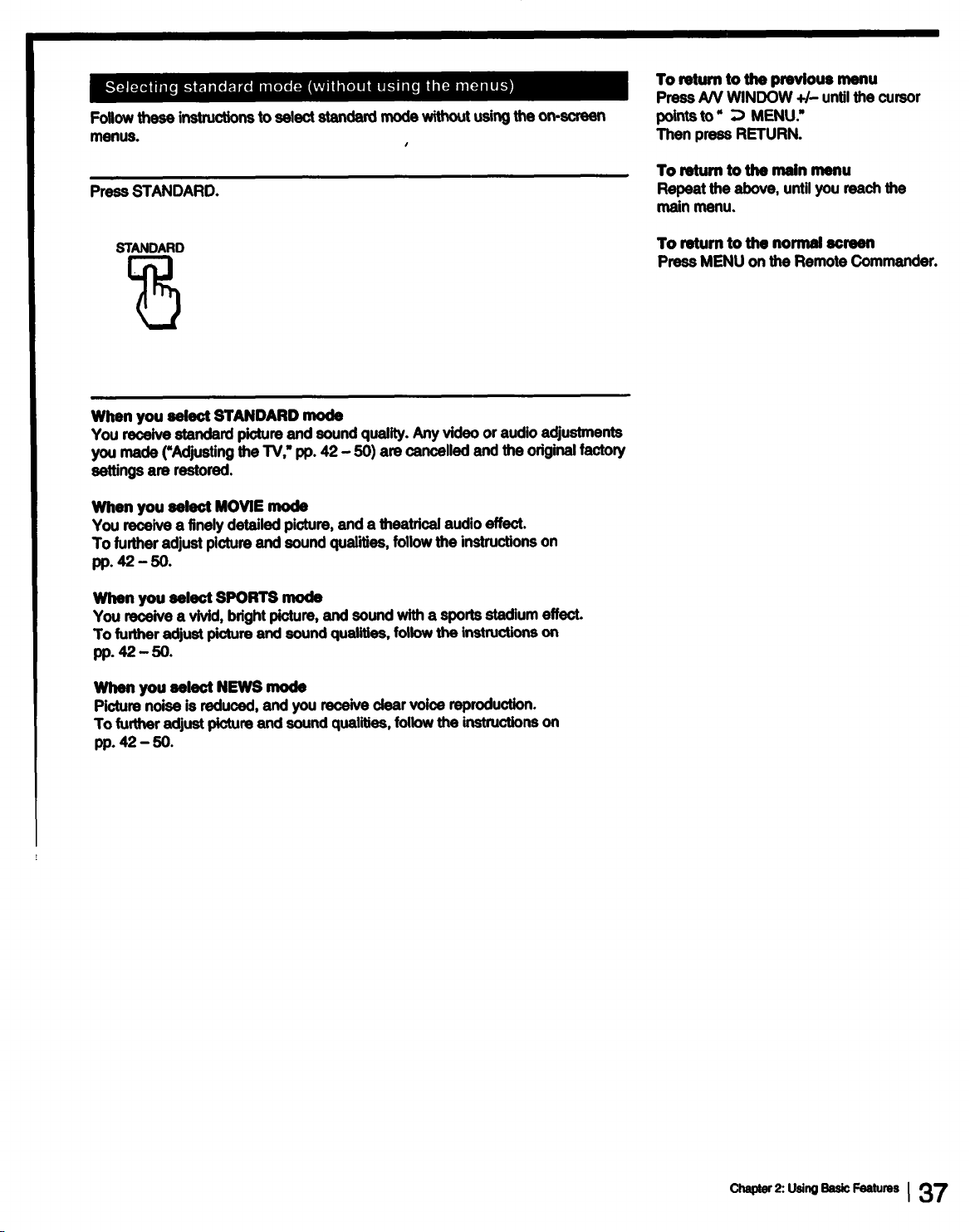 Selecting standard mode (without using the menus)

Follow these instructions to select standard mode without using the on-screen menus.

Press STANDARD.

STANDARD

When you select STANDARD mode
You receive standard picture and sound quality. Any video or audio adjustments you made ("Adjusting the TV," pp. 42 – 50) are cancelled and the original factory settings are restored.

When you select MOVIE mode
You receive a finely detailed picture, and a theatrical audio effect.
To further adjust picture and sound qualities, follow the instructions on pp. 42 – 50.

When you select SPORTS mode
You receive a vivid, bright picture, and sound with a sports stadium effect.
To further adjust picture and sound qualities, follow the instructions on pp. 42 – 50.

When you select NEWS mode
Picture noise is reduced, and you receive clear voice reproduction.
To further adjust picture and sound qualities, follow the instructions on pp. 42 – 50.

To return to the previous menu
Press A/V WINDOW +/– until the cursor points to " ⊃ MENU."
Then press RETURN.

To return to the main menu
Repeat the above, until you reach the main menu.

To return to the normal screen
Press MENU on the Remote Commander.

Chapter 2: Using Basic Features | 37